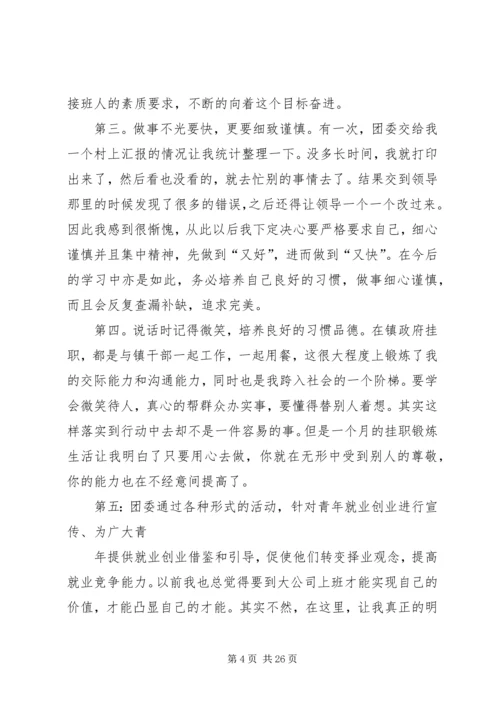 接班人的素质要求，不断的向着这个目标奋进。

第三。做事不光要快，更要细致谨慎。有一次，团委交给我一个村上汇报的情况让我统计整理一下。没多长时间，我就打印出来了，然后看也没看的，就去忙别的事情去了。结果交到领导那里的时候发现了很多的错误，之后还得让领导一个一个改过来。因此我感到很惭愧，从此以后我下定决心要严格要求自己，细心谨慎并且集中精神，先做到“又好”，进而做到“又快”。在今后的学习中亦是如此，务必培养自己良好的习惯，做事细心谨慎，而且会反复查漏补缺，追求完美。

第四。说话时记得微笑，培养良好的习惯品德。在镇政府挂职，都是与镇干部一起工作，一起用餐，这很大程度上锻炼了我的交际能力和沟通能力，同时也是我跨入社会的一个阶梯。要学会微笑待人，真心的帮群众办实事，要懂得替别人着想。其实这样落实到行动中去却不是一件容易的事。但是一个月的挂职锻炼生活让我明白了只要用心去做，你就在无形中受到别人的尊敬，你的能力也在不经意间提高了。

第五：团委通过各种形式的活动，针对青年就业创业进行宣传、为广大青

年提供就业创业借鉴和引导，促使他们转变择业观念，提高就业竞争能力。以前我也总觉得要到大公司上班才能实现自己的价值，才能凸显自己的才能。其实不然，在这里，让我真正的明

第 4 页 共 26 页